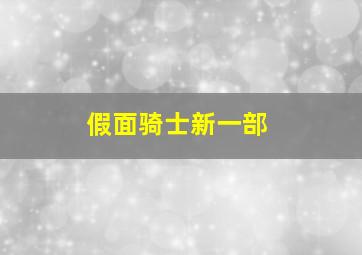 假面骑士新一部